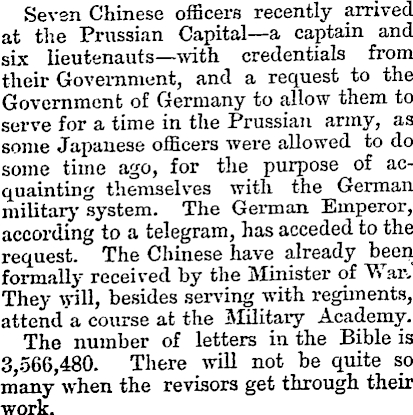 Seven Chinese officers recently arrived at the Prussian Capital—a captain and six lieutenauts—with credentials from their Government, and a request to the Government of Germany to allow them to serve for a time in the Prussian army, as some Japanese officers were allowed to do some time ago, for the purpose of acquainting themselves with the German military system. The German Emperor, according to a telegram, has acceded to the request. The Chinese have already been formally received by the Minister of War. They will, besides serving with regiments, attend a course at the Military Academy.

The number of letters in the Bible is 3,566,480. There will not be quite so many when the revisors get through their work.